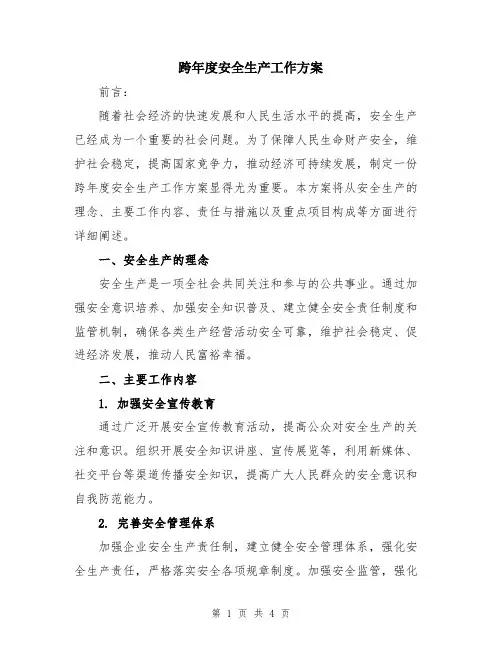 跨年度安全生产工作方案

前言：

随着社会经济的快速发展和人民生活水平的提高，安全生产已经成为一个重要的社会问题。为了保障人民生命财产安全，维护社会稳定，提高国家竞争力，推动经济可持续发展，制定一份跨年度安全生产工作方案显得尤为重要。本方案将从安全生产的理念、主要工作内容、责任与措施以及重点项目构成等方面进行详细阐述。

一、安全生产的理念

安全生产是一项全社会共同关注和参与的公共事业。通过加强安全意识培养、加强安全知识普及、建立健全安全责任制度和监管机制，确保各类生产经营活动安全可靠，维护社会稳定、促进经济发展，推动人民富裕幸福。

二、主要工作内容

1. 加强安全宣传教育

通过广泛开展安全宣传教育活动，提高公众对安全生产的关注和意识。组织开展安全知识讲座、宣传展览等，利用新媒体、社交平台等渠道传播安全知识，提高广大人民群众的安全意识和自我防范能力。

2. 完善安全管理体系

加强企业安全生产责任制，建立健全安全管理体系，强化安全生产责任，严格落实安全各项规章制度。加强安全监管，强化

第 1 页 共 4 页